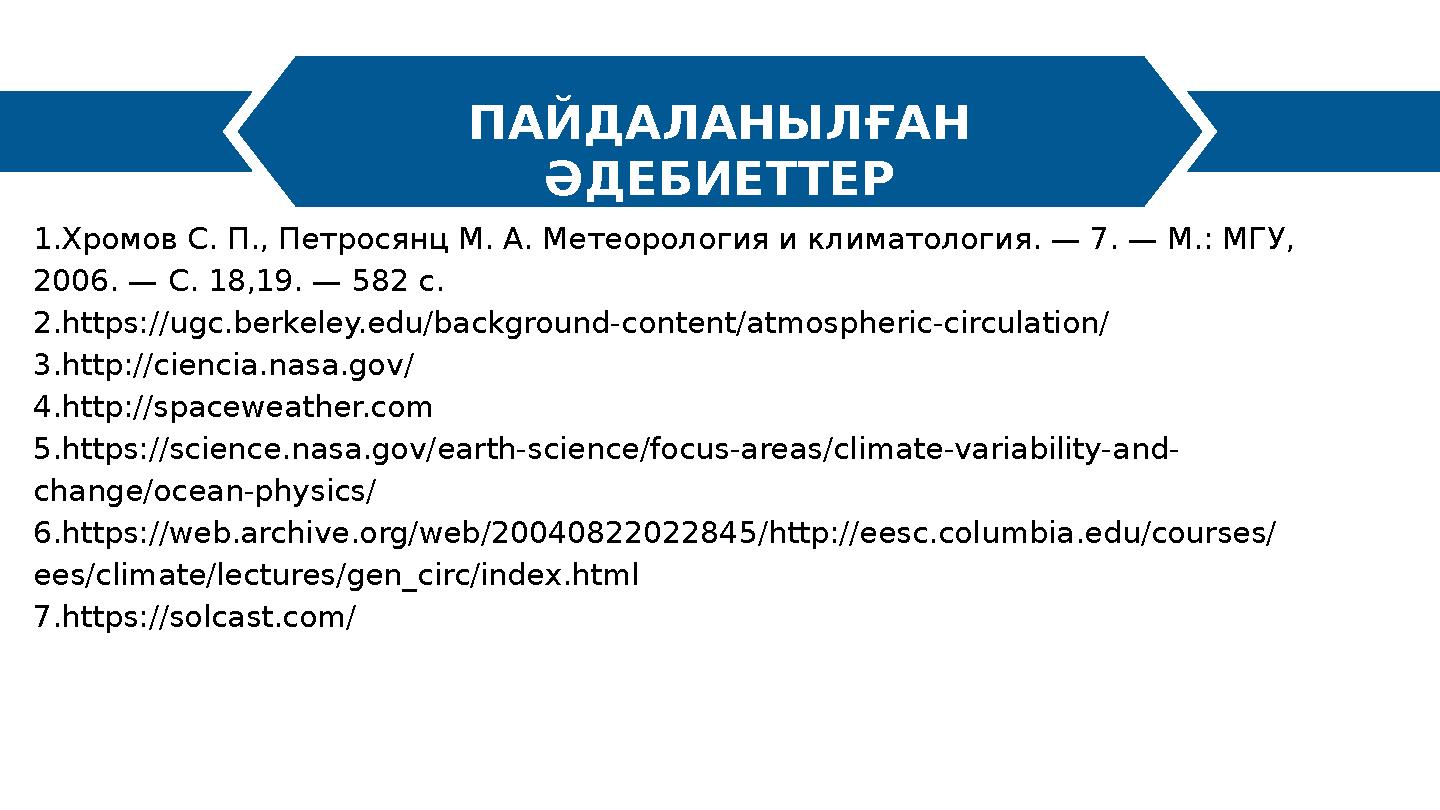 ПАЙДАЛАНЫЛҒАН ӘДЕБИЕТТЕР

1.Хромов С. П., Петросянц М. А. Метеорология и климатология. — 7. — М.: МГУ, 2006. — С. 18,19. — 582 с.
2.https://ugc.berkeley.edu/background-content/atmospheric-circulation/
3.http://ciencia.nasa.gov/
4.http://spaceweather.com
5.https://science.nasa.gov/earth-science/focus-areas/climate-variability-and-change/ocean-physics/
6.https://web.archive.org/web/20040822022845/http://eesc.columbia.edu/courses/ees/climate/lectures/gen_circ/index.html
7.https://solcast.com/